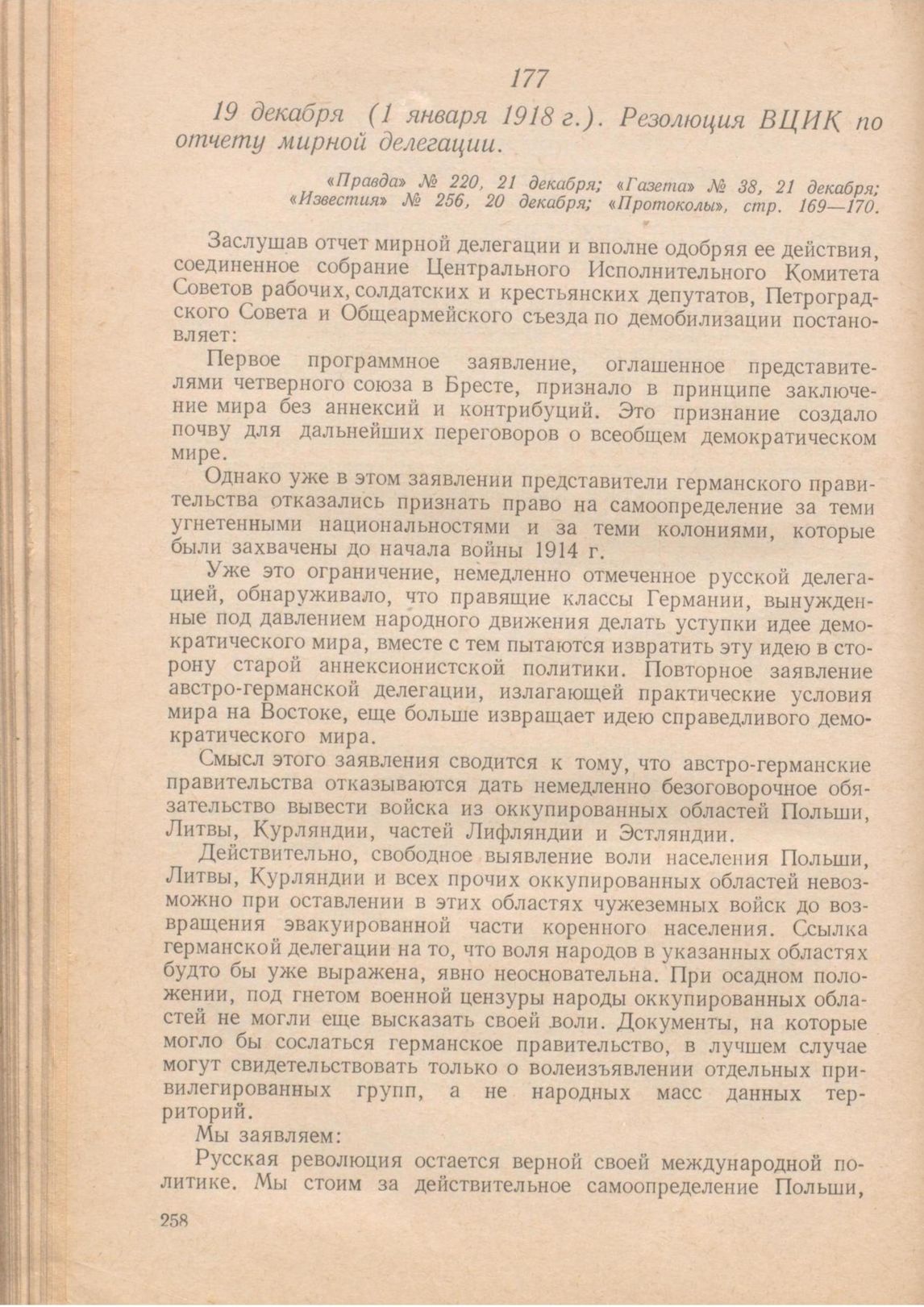 177

19 декабря (1 января 1918 г.). Резолюция ВЦИК по отчету мирной делегации.

«Правда» № 220, 21 декабря; «Газета» № 38, 21 декабря; «Известия» № 256, 20 декабря; «Протоколы», стр. 169—170.

Заслушав отчет мирной делегации и вполне одобряя ее действия, соединенное собрание Центрального Исполнительного Комитета Советов рабочих, солдатских и крестьянских депутатов, Петроградского Совета и Общеармейского съезда по демобилизации постановляет:

Первое программное заявление, оглашенное представителями четверного союза в Бресте, признало в принципе заключение мира без аннексий и контрибуций. Это признание создало почву для дальнейших переговоров о всеобщем демократическом мире.

Однако уже в этом заявлении представители германского правительства отказались признать право на самоопределение за теми угнетенными национальностями и за теми колониями, которые были захвачены до начала войны 1914 г.

Уже это ограничение, немедленно отмеченное русской делегацией, обнаруживало, что правящие классы Германии, вынужденные под давлением народного движения делать уступки идее демократического мира, вместе с тем пытаются извратить эту идею в сторону старой аннексионистской политики. Повторное заявление австро-германской делегации, излагающей практические условия мира на Востоке, еще больше извращает идею справедливого демократического мира.

Смысл этого заявления сводится к тому, что австро-германские правительства отказываются дать немедленно безоговорочное обязательство вывести войска из оккупированных областей Польши, Литвы, Курляндии, частей Лифляндии и Эстляндии.

Действительно, свободное выявление воли населения Польши, Литвы, Курляндии и всех прочих оккупированных областей невозможно при оставлении в этих областях чужеземных войск до возвращения эвакуированной части коренного населения. Ссылка германской делегации на то, что воля народов в указанных областях будто бы уже выражена, явно неосновательна. При осадном положении, под гнетом военной цензуры народы оккупированных областей не могли еще высказать своей воли. Документы, на которые могло бы сослаться германское правительство, в лучшем случае могут свидетельствовать только о волеизъявлении отдельных привилегированных групп, а не народных масс данных территорий.

Мы заявляем:

Русская революция остается верной своей международной политике. Мы стоим за действительное самоопределение Польши,

258